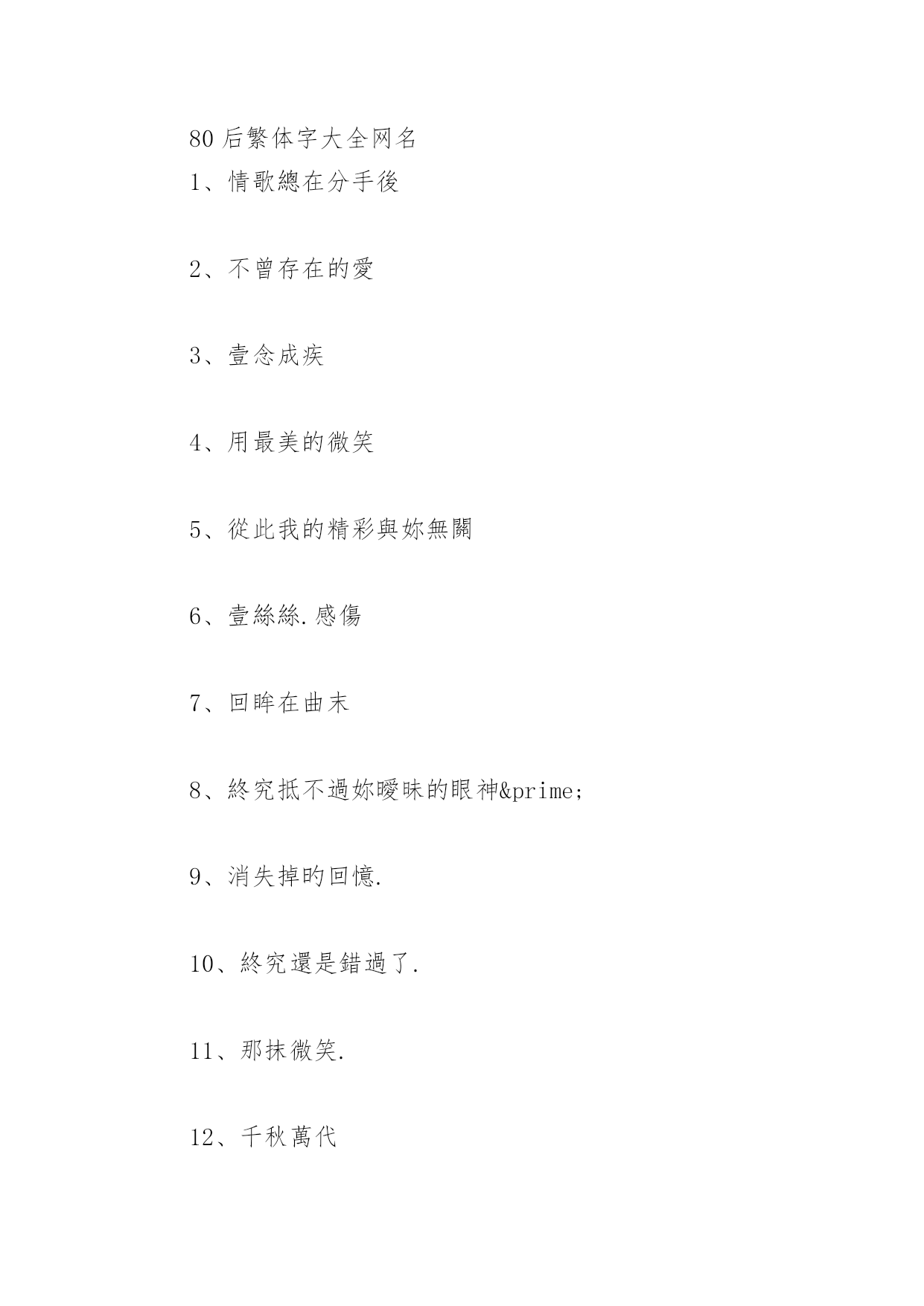 80后繁体字大全网名
1、情歌總在分手後

2、不曾存在的愛

3、壹念成疾

4、用最美的微笑

5、從此我的精彩與妳無關

6、壹絲絲.感傷

7、回眸在曲末

8、終究抵不過妳曖昧的眼神&prime;

9、消失掉旳回憶.

10、終究還是錯過了.

11、那抹微笑.

12、千秋萬代